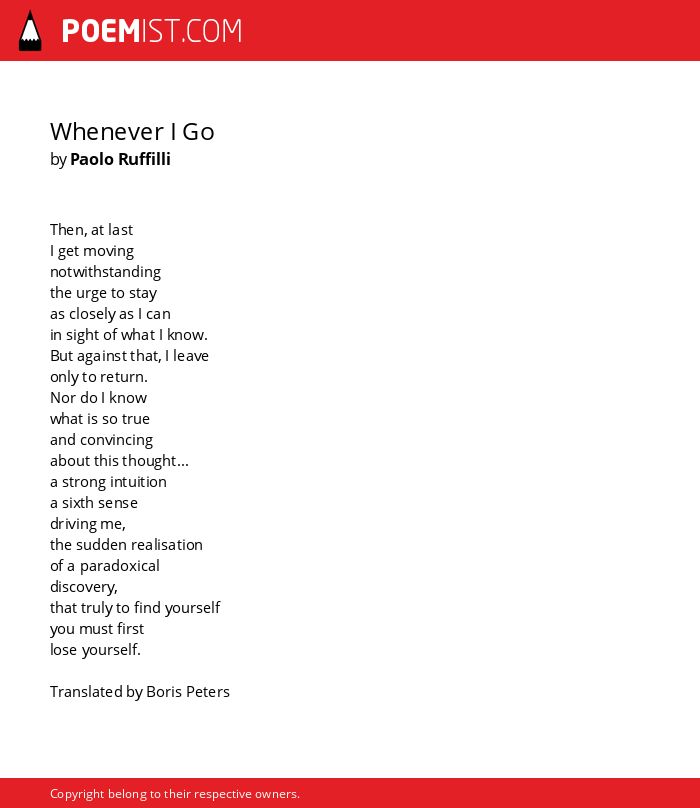 POEMIST.COM

Whenever I Go
by Paolo Ruffilli

Then, at last
I get moving
notwithstanding
the urge to stay
as closely as I can
in sight of what I know.
But against that, I leave
only to return.
Nor do I know
what is so true
and convincing
about this thought...
a strong intuition
a sixth sense
driving me,
the sudden realisation
of a paradoxical
discovery,
that truly to find yourself
you must first
lose yourself.

Translated by Boris Peters

Copyright belong to their respective owners.